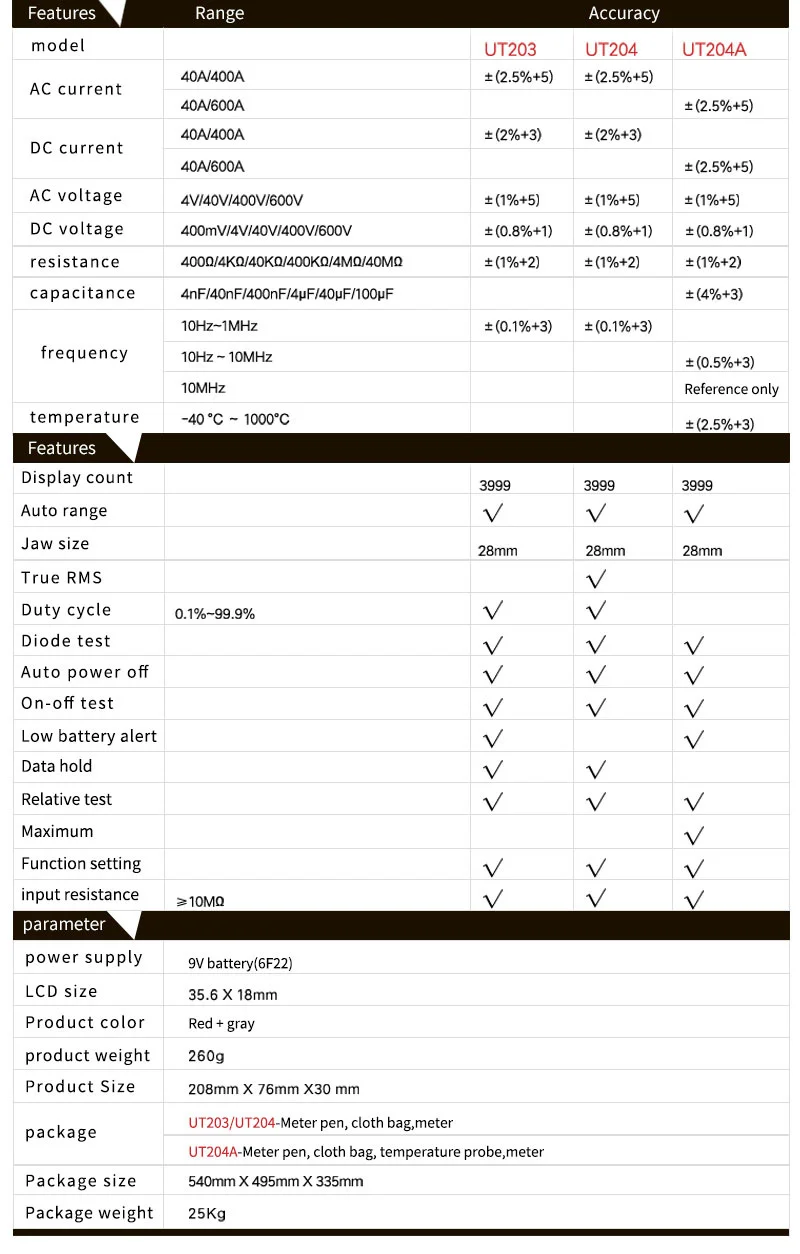 | Features | Range | Accuracy | | |
|---|---|---|---|---|
| model | | UT203 | UT204 | UT204A |
| AC current | 40A/400A | ±(2.5%+5) | ±(2.5%+5) | |
| | 40A/600A | | | ±(2.5%+5) |
| DC current | 40A/400A | ±(2%+3) | ±(2%+3) | |
| | 40A/600A | | | ±(2.5%+5) |
| AC voltage | 4V/40V/400V/600V | ±(1%+5) | ±(1%+5) | ±(1%+5) |
| DC voltage | 400mV/4V/40V/400V/600V | ±(0.8%+1) | ±(0.8%+1) | ±(0.8%+1) |
| resistance | 400Ω/4KΩ/40KΩ/400KΩ/4MΩ/40MΩ | ±(1%+2) | ±(1%+2) | ±(1%+2) |
| capacitance | 4nF/40nF/400nF/4μF/40μF/100μF | | | ±(4%+3) |
| frequency | 10Hz~1MHz | ±(0.1%+3) | ±(0.1%+3) | |
| | 10Hz ~ 10MHz | | | ±(0.5%+3) |
| | 10MHz | | | Reference only |
| temperature | -40 °C ~ 1000°C | | | ±(2.5%+3) |

| Features | | | | |
|---|---|---|---|---|
| Display count | | 3999 | 3999 | 3999 |
| Auto range | | √ | √ | √ |
| Jaw size | | 28mm | 28mm | 28mm |
| True RMS | | | √ | |
| Duty cycle | 0.1%~99.9% | √ | √ | |
| Diode test | | √ | √ | √ |
| Auto power off | | √ | √ | √ |
| On-off test | | √ | √ | √ |
| Low battery alert | | √ | | √ |
| Data hold | | √ | √ | |
| Relative test | | √ | √ | √ |
| Maximum | | | | √ |
| Function setting | | √ | √ | √ |
| input resistance | ≥10MΩ | √ | √ | √ |

| parameter | |
|---|---|
| power supply | 9V battery(6F22) |
| LCD size | 35.6 X 18mm |
| Product color | Red + gray |
| product weight | 260g |
| Product Size | 208mm X 76mm X30 mm |
| package | UT203/UT204-Meter pen, cloth bag,meter |
| | UT204A-Meter pen, cloth bag, temperature probe,meter |
| Package size | 540mm X 495mm X 335mm |
| Package weight | 25Kg |